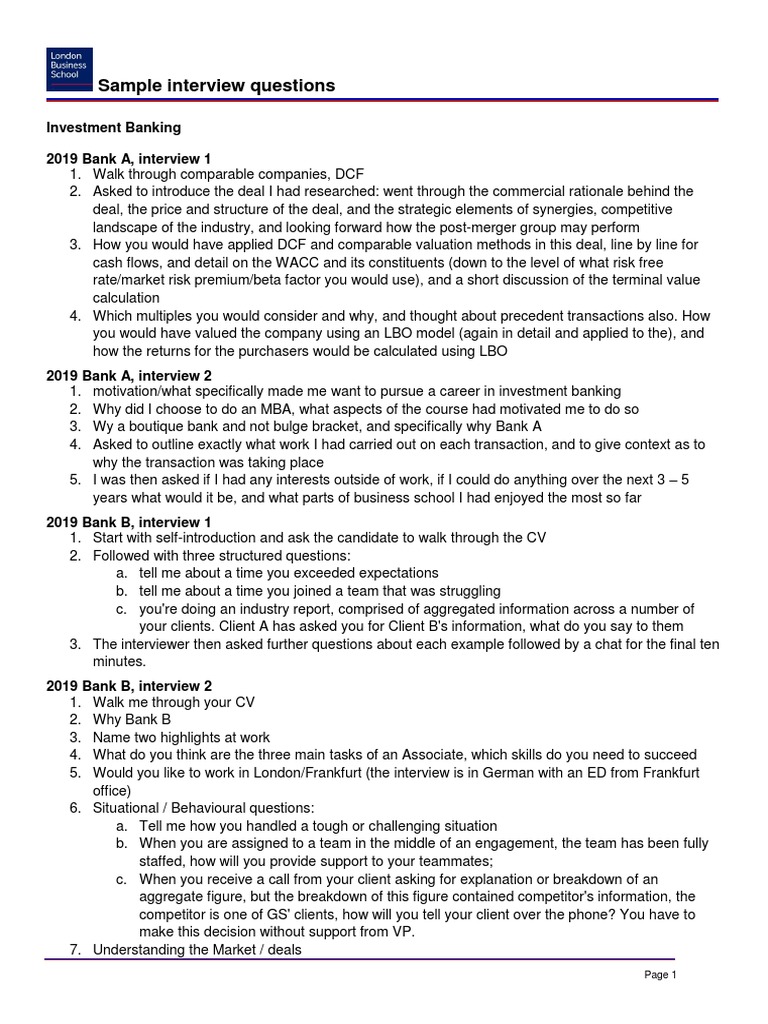 London Business School

Sample interview questions

Investment Banking

2019 Bank A, interview 1
1. Walk through comparable companies, DCF
2. Asked to introduce the deal I had researched: went through the commercial rationale behind the deal, the price and structure of the deal, and the strategic elements of synergies, competitive landscape of the industry, and looking forward how the post-merger group may perform
3. How you would have applied DCF and comparable valuation methods in this deal, line by line for cash flows, and detail on the WACC and its constituents (down to the level of what risk free rate/market risk premium/beta factor you would use), and a short discussion of the terminal value calculation
4. Which multiples you would consider and why, and thought about precedent transactions also. How you would have valued the company using an LBO model (again in detail and applied to the), and how the returns for the purchasers would be calculated using LBO

2019 Bank A, interview 2
1. motivation/what specifically made me want to pursue a career in investment banking
2. Why did I choose to do an MBA, what aspects of the course had motivated me to do so
3. Wy a boutique bank and not bulge bracket, and specifically why Bank A
4. Asked to outline exactly what work I had carried out on each transaction, and to give context as to why the transaction was taking place
5. I was then asked if I had any interests outside of work, if I could do anything over the next 3 – 5 years what would it be, and what parts of business school I had enjoyed the most so far

2019 Bank B, interview 1
1. Start with self-introduction and ask the candidate to walk through the CV
2. Followed with three structured questions:
a. tell me about a time you exceeded expectations
b. tell me about a time you joined a team that was struggling
c. you're doing an industry report, comprised of aggregated information across a number of your clients. Client A has asked you for Client B's information, what do you say to them
3. The interviewer then asked further questions about each example followed by a chat for the final ten minutes.

2019 Bank B, interview 2
1. Walk me through your CV
2. Why Bank B
3. Name two highlights at work
4. What do you think are the three main tasks of an Associate, which skills do you need to succeed
5. Would you like to work in London/Frankfurt (the interview is in German with an ED from Frankfurt office)
6. Situational / Behavioural questions:
a. Tell me how you handled a tough or challenging situation
b. When you are assigned to a team in the middle of an engagement, the team has been fully staffed, how will you provide support to your teammates;
c. When you receive a call from your client asking for explanation or breakdown of an aggregate figure, but the breakdown of this figure contained competitor's information, the competitor is one of GS' clients, how will you tell your client over the phone? You have to make this decision without support from VP.
7. Understanding the Market / deals

Page 1